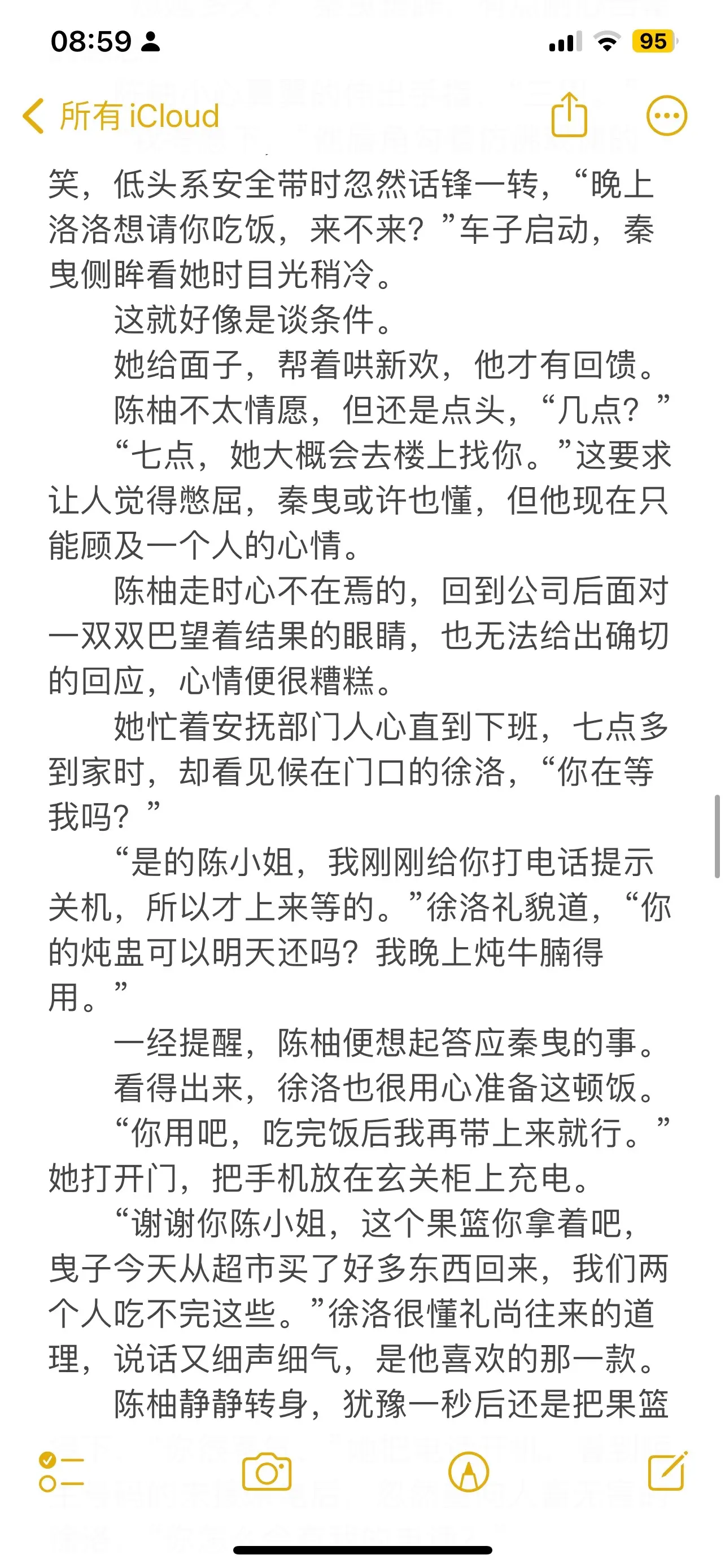 08:59

95

所有 iCloud

笑，低头系安全带时忽然话锋一转，“晚上洛洛想请你吃饭，来不来？”车子启动，秦曳侧眸看她时目光稍冷。

这就好像是谈条件。

她给面子，帮着哄新欢，他才有回馈。

陈柚不太情愿，但还是点头，“几点？”

“七点，她大概会去楼上找你。”这要求让人觉得憋屈，秦曳或许也懂，但他现在只能顾及一个人的心情。

陈柚走时心不在焉的，回到公司后面对一双双巴望着结果的眼睛，也无法给出确切的回应，心情便很糟糕。

她忙着安抚部门人心直到下班，七点多到家时，却看见候在门口的徐洛，“你在等我吗？”

“是的陈小姐，我刚刚给你打电话提示关机，所以才上来等的。”徐洛礼貌道，“你的炖盅可以明天还吗？我晚上炖牛腩得用。”

一经提醒，陈柚便想起答应秦曳的事。

看得出来，徐洛也很用心准备这顿饭。

“你用吧，吃完饭后我再带上来就行。”她打开门，把手机放在玄关柜上充电。

“谢谢你陈小姐，这个果篮你拿着吧，曳子今天从超市买了好多东西回来，我们两个人吃不完这些。”徐洛很懂礼尚往来的道理，说话又细声细气，是他喜欢的那一款。

陈柚静静转身，犹豫一秒后还是把果篮